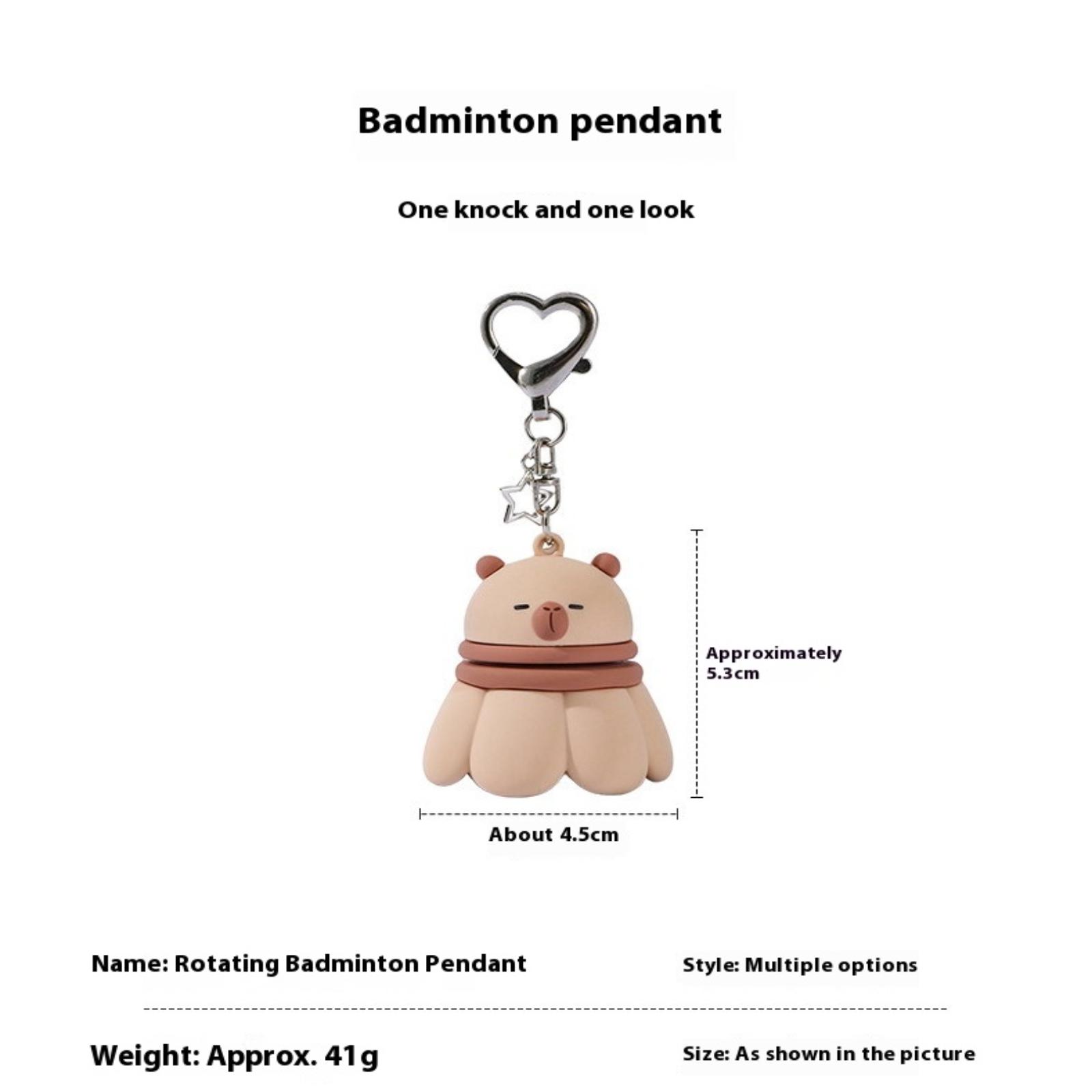 Badminton pendant

One knock and one look

Approximately 5.3cm

About 4.5cm

Name: Rotating Badminton Pendant

Style: Multiple options

Weight: Approx. 41g

Size: As shown in the picture